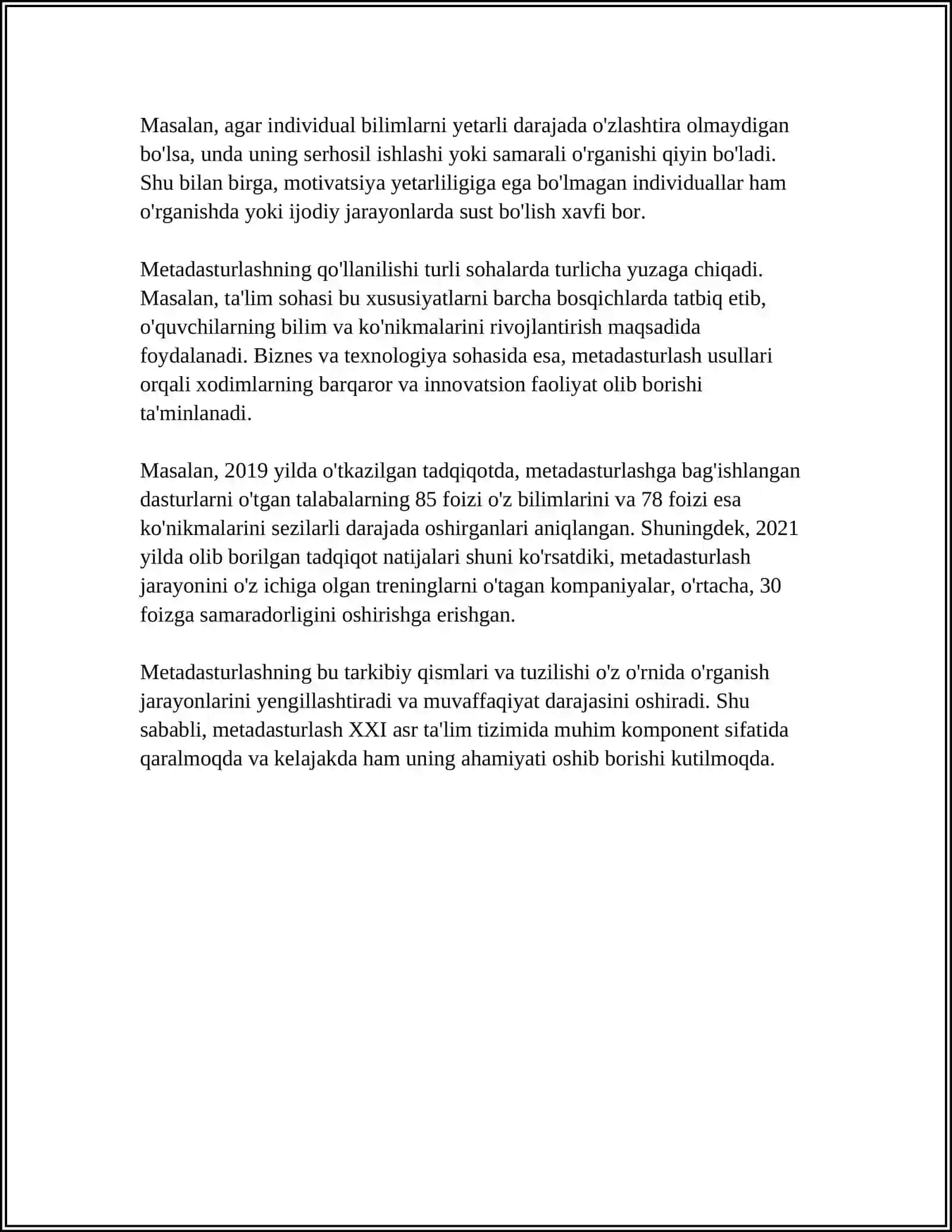 Masalan, agar individual bilimlarni yetarli darajada o'zlashtira olmaydigan bo'lsa, unda uning serhosil ishlashi yoki samarali o'rganishi qiyin bo'ladi. Shu bilan birga, motivatsiya yetarliligiga ega bo'lmagan individuallar ham o'rganishda yoki ijodiy jarayonlarda sust bo'lish xavfi bor.

Metadasturlashning qo'llanilishi turli sohalarda turlicha yuzaga chiqadi. Masalan, ta'lim sohasi bu xususiyatlarni barcha bosqichlarda tatbiq etib, o'quvchilarning bilim va ko'nikmalarini rivojlantirish maqsadida foydalanadi. Biznes va texnologiya sohasida esa, metadasturlash usullari orqali xodimlarning barqaror va innovatsion faoliyat olib borishi ta'minlanadi.

Masalan, 2019 yilda o'tkazilgan tadqiqotda, metadasturlashga bag'ishlangan dasturlarni o'tgan talabalarning 85 foizi o'z bilimlarini va 78 foizi esa ko'nikmalarini sezilarli darajada oshirganlari aniqlangan. Shuningdek, 2021 yilda olib borilgan tadqiqot natijalari shuni ko'rsatdiki, metadasturlash jarayonini o'z ichiga olgan treninglarni o'tagan kompaniyalar, o'rtacha, 30 foizga samaradorligini oshirishga erishgan.

Metadasturlashning bu tarkibiy qismlari va tuzilishi o'z o'rnida o'rganish jarayonlarini yengillashtiradi va muvaffaqiyat darajasini oshiradi. Shu sababli, metadasturlash XXI asr ta'lim tizimida muhim komponent sifatida qaralmoqda va kelajakda ham uning ahamiyati oshib borishi kutilmoqda.